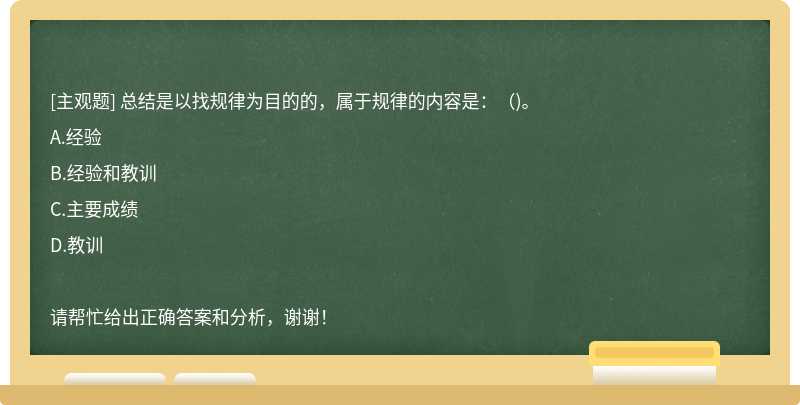 [主观题] 总结是以找规律为目的的，属于规律的内容是：（)。

A.经验

B.经验和教训

C.主要成绩

D.教训

请帮忙给出正确答案和分析，谢谢！